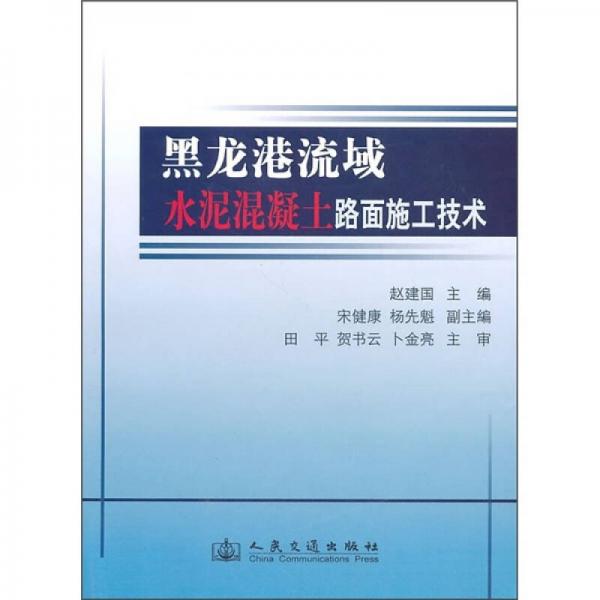 黑龙港流域
水泥混凝土路面施工技术

赵建国 主 编
宋健康 杨先魁 副主编
田 平 贺书云 卜金亮 主 审

人民交通出版社
China Communications Press